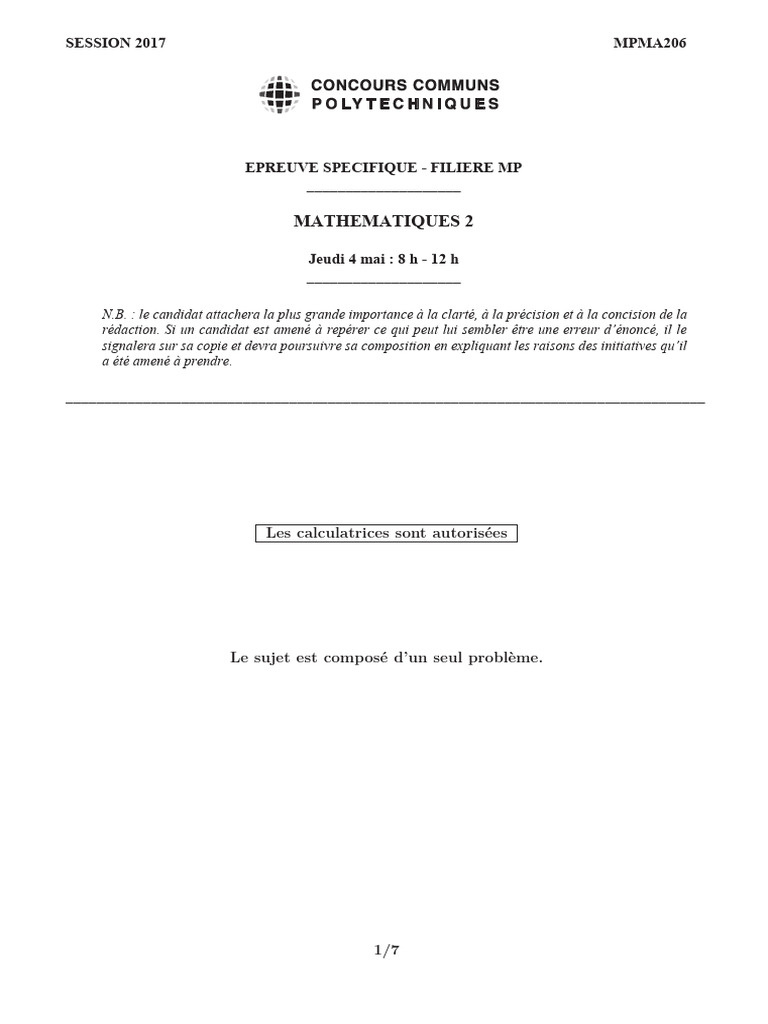 SESSION 2017

MPMA206

CONCOURS COMMUNS POLYTECHNIQUES

EPREUVE SPECIFIQUE - FILIERE MP

MATHEMATIQUES 2

Jeudi 4 mai : 8 h - 12 h

N.B. : le candidat attachera la plus grande importance à la clarté, à la précision et à la concision de la rédaction. Si un candidat est amené à repérer ce qui peut lui sembler être une erreur d'énoncé, il le signalera sur sa copie et devra poursuivre sa composition en expliquant les raisons des initiatives qu'il a été amené à prendre.

Les calculatrices sont autorisées

Le sujet est composé d'un seul problème.

1/7